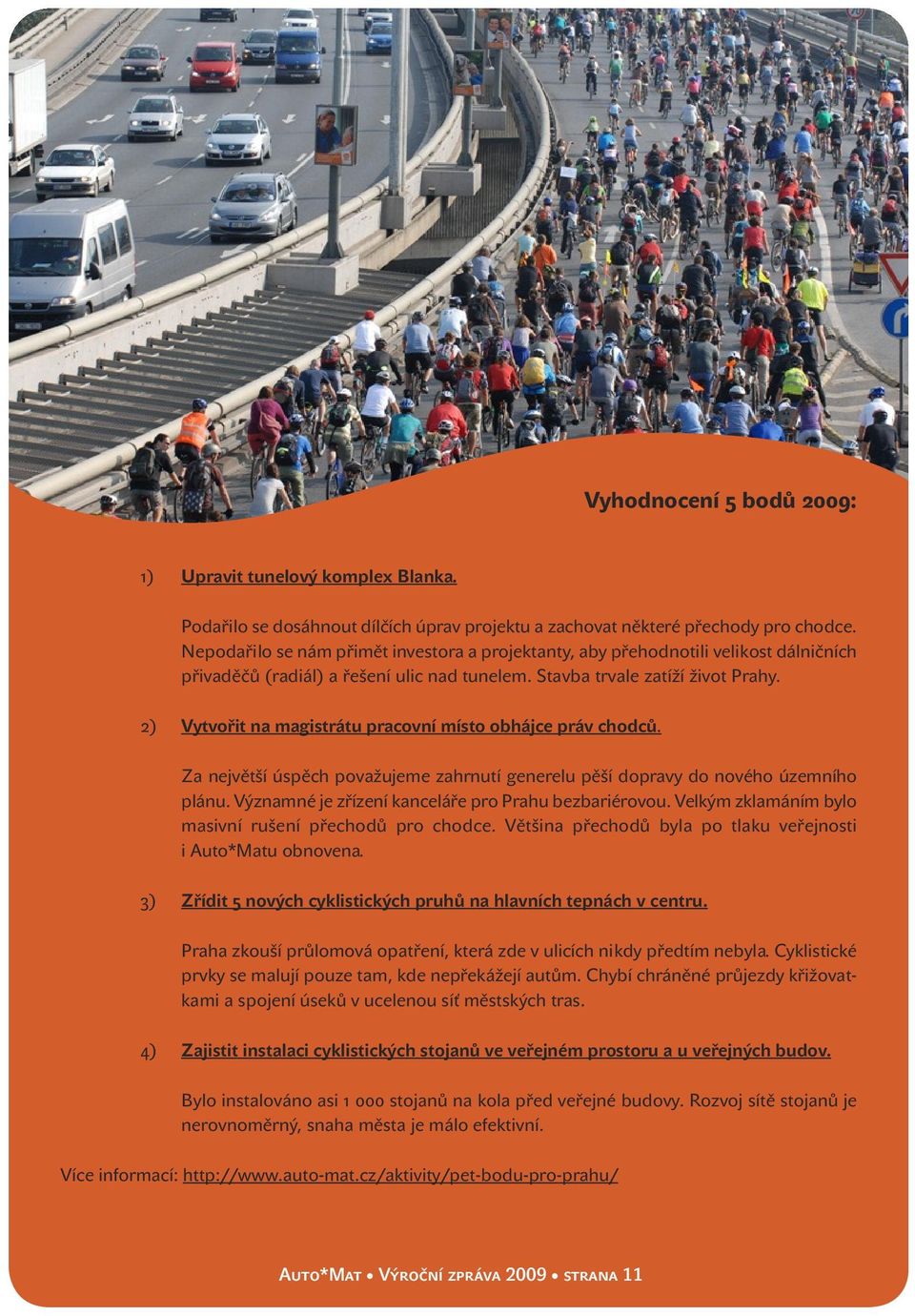 Vyhodnocení 5 bodů 2009:

1) Upravit tunelový komplex Blanka.

Podařilo se dosáhnout dílčích úprav projektu a zachovat některé přechody pro chodce. Nepodařilo se nám přimět investora a projektanty, aby přehodnotili velikost dálničních přivaděčů (radiál) a řešení ulic nad tunelem. Stavba trvale zatíží život Prahy.

2) Vytvořit na magistrátu pracovní místo obhájce práv chodců.

Za největší úspěch považujeme zahrnutí generelu pěší dopravy do nového územního plánu. Významné je zřízení kanceláře pro Prahu bezbariérovou. Velkým zklamáním bylo masivní rušení přechodů pro chodce. Většina přechodů byla po tlaku veřejnosti i Auto*Matu obnovena.

3) Zřídit 5 nových cyklistických pruhů na hlavních tepnách v centru.

Praha zkouší průlomová opatření, která zde v ulicích nikdy předtím nebyla. Cyklistické prvky se malují pouze tam, kde nepřekážejí autům. Chybí chráněné průjezdy křižovatkami a spojení úseků v ucelenou síť městských tras.

4) Zajistit instalaci cyklistických stojanů ve veřejném prostoru a u veřejných budov.

Bylo instalováno asi 1 000 stojanů na kola před veřejné budovy. Rozvoj sítě stojanů je nerovnoměrný, snaha města je málo efektivní.

Více informací: http://www.auto-mat.cz/aktivity/pet-bodu-pro-prahu/

Auto*Mat • Výroční zpráva 2009 • strana 11